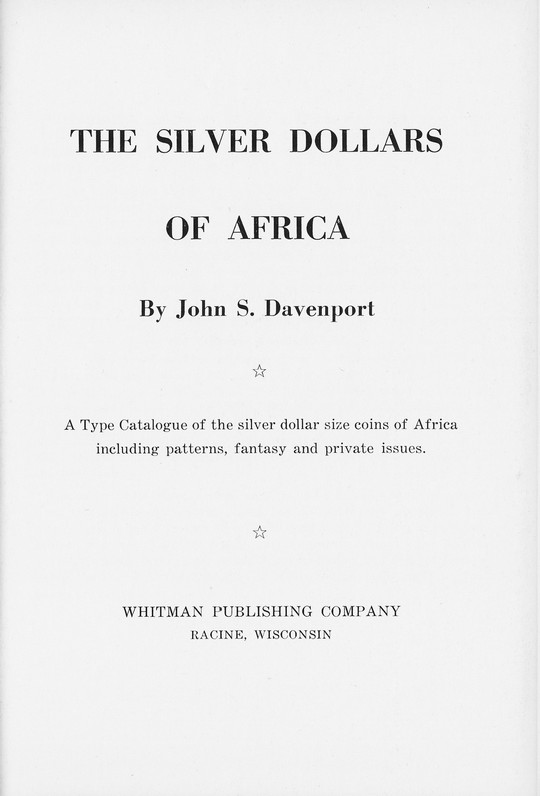 THE SILVER DOLLARS

OF AFRICA

By John S. Davenport

☆

A Type Catalogue of the silver dollar size coins of Africa including patterns, fantasy and private issues.

☆

WHITMAN PUBLISHING COMPANY
RACINE, WISCONSIN